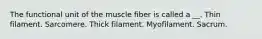 The functional unit of the muscle fiber is called a __. Thin filament. Sarcomere. Thick filament. Myofilament. Sacrum.